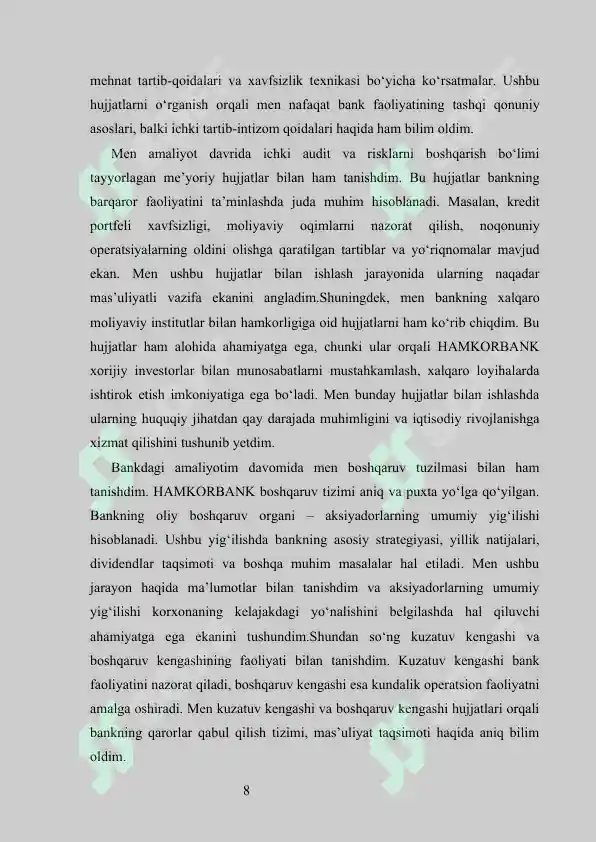 mehnat tartib-qoidalari va xavfsizlik texnikasi bo'yicha ko'rsatmalar. Ushbu hujjatlarni o'rganish orqali men nafaqat bank faoliyatining tashqi qonuniy asoslari, balki ichki tartib-intizom qoidalari haqida ham bilim oldim.

Men amaliyot davrida ichki audit va risklarni boshqarish bo'limi tayyorlagan me'yoriy hujjatlar bilan ham tanishdim. Bu hujjatlar bankning barqaror faoliyatini ta'minlashda juda muhim hisoblanadi. Masalan, kredit portfeli xavfsizligi, moliyaviy oqimlarni nazorat qilish, noqonuniy operatsiyalarning oldini olishga qaratilgan tartiblar va yo'riqnomalar mavjud ekan. Men ushbu hujjatlar bilan ishlash jarayonida ularning naqadar mas'uliyatli vazifa ekanini angladim.Shuningdek, men bankning xalqaro moliyaviy institutlar bilan hamkorligiga oid hujjatlarni ham ko'rib chiqdim. Bu hujjatlar ham alohida ahamiyatga ega, chunki ular orqali HAMKORBANK xorijiy investorlar bilan munosabatlarni mustahkamlash, xalqaro loyihalarda ishtirok etish imkoniyatiga ega bo'ladi. Men bunday hujjatlar bilan ishlashda ularning huquqiy jihatdan qay darajada muhimligini va iqtisodiy rivojlanishga xizmat qilishini tushunib yetdim.

Bankdagi amaliyotim davomida men boshqaruv tuzilmasi bilan ham tanishdim. HAMKORBANK boshqaruv tizimi aniq va puxta yo'lga qo'yilgan. Bankning oliy boshqaruv organi – aksiyadorlarning umumiy yig'ilishi hisoblanadi. Ushbu yig'ilishda bankning asosiy strategiyasi, yillik natijalari, dividendlar taqsimoti va boshqa muhim masalalar hal etiladi. Men ushbu jarayon haqida ma'lumotlar bilan tanishdim va aksiyadorlarning umumiy yig'ilishi korxonaning kelajakdagi yo'nalishini belgilashda hal qiluvchi ahamiyatga ega ekanini tushundim.Shundan so'ng kuzatuv kengashi va boshqaruv kengashining faoliyati bilan tanishdim. Kuzatuv kengashi bank faoliyatini nazorat qiladi, boshqaruv kengashi esa kundalik operatsion faoliyatni amalga oshiradi. Men kuzatuv kengashi va boshqaruv kengashi hujjatlari orqali bankning qarorlar qabul qilish tizimi, mas'uliyat taqsimoti haqida aniq bilim oldim.

8